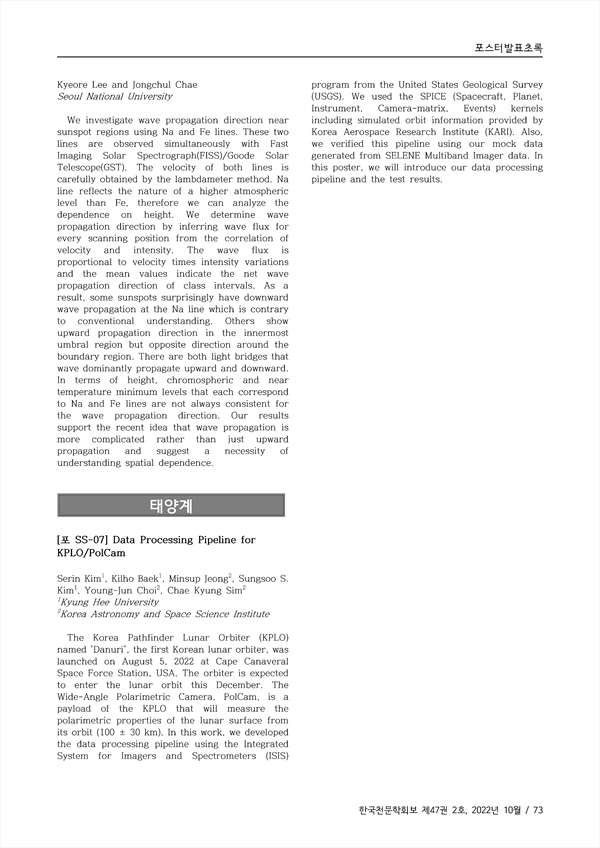 포스터발표초록

Kyeore Lee and Jongchul Chae
Seoul National University

We investigate wave propagation direction near sunspot regions using Na and Fe lines. These two lines are observed simultaneously with Fast Imaging Solar Spectrograph(FISS)/Goode Solar Telescope(GST). The velocity of both lines is carefully obtained by the lambdameter method. Na line reflects the nature of a higher atmospheric level than Fe, therefore we can analyze the dependence on height. We determine wave propagation direction by inferring wave flux for every scanning position from the correlation of velocity and intensity. The wave flux is proportional to velocity times intensity variations and the mean values indicate the net wave propagation direction of class intervals. As a result, some sunspots surprisingly have downward wave propagation at the Na line which is contrary to conventional understanding. Others show upward propagation direction in the innermost umbral region but opposite direction around the boundary region. There are both light bridges that wave dominantly propagate upward and downward. In terms of height, chromospheric and near temperature minimum levels that each correspond to Na and Fe lines are not always consistent for the wave propagation direction. Our results support the recent idea that wave propagation is more complicated rather than just upward propagation and suggest a necessity of understanding spatial dependence.

태양계

[포 SS-07] Data Processing Pipeline for KPLO/PolCam

Serin Kim$^1$, Kilho Baek$^1$, Minsup Jeong$^2$, Sungsoo S. Kim$^1$, Young-Jun Choi$^2$, Chae Kyung Sim$^2$
$^1$Kyung Hee University
$^2$Korea Astronomy and Space Science Institute

The Korea Pathfinder Lunar Orbiter (KPLO) named 'Danuri', the first Korean lunar orbiter, was launched on August 5, 2022 at Cape Canaveral Space Force Station, USA. The orbiter is expected to enter the lunar orbit this December. The Wide-Angle Polarimetric Camera, PolCam, is a payload of the KPLO that will measure the polarimetric properties of the lunar surface from its orbit (100 ± 30 km). In this work, we developed the data processing pipeline using the Integrated System for Imagers and Spectrometers (ISIS) program from the United States Geological Survey (USGS). We used the SPICE (Spacecraft, Planet, Instrument, Camera-matrix, Events) kernels including simulated orbit information provided by Korea Aerospace Research Institute (KARI). Also, we verified this pipeline using our mock data generated from SELENE Multiband Imager data. In this poster, we will introduce our data processing pipeline and the test results.

한국천문학회보 제47권 2호, 2022년 10월 / 73